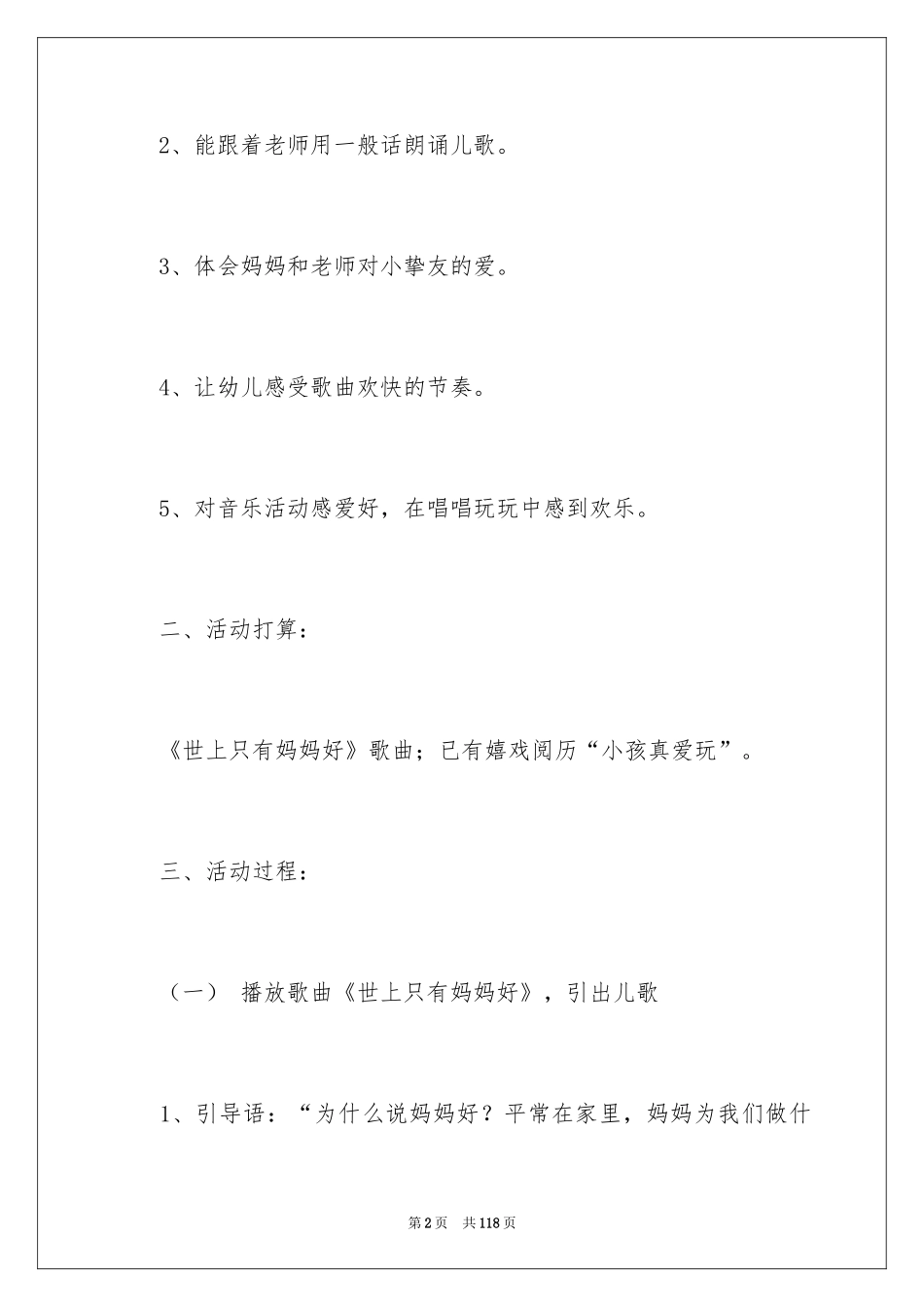 2、能跟着老师用一般话朗诵儿歌。

3、体会妈妈和老师对小挚友的爱。

4、让幼儿感受歌曲欢快的节奏。

5、对音乐活动感爱好，在唱唱玩玩中感到欢乐。

二、活动打算：

《世上只有妈妈好》歌曲；已有嬉戏阅历“小孩真爱玩”。

三、活动过程：

（一） 播放歌曲《世上只有妈妈好》，引出儿歌

1、引导语：“为什么说妈妈好？平常在家里，妈妈为我们做什

第2页 共118页